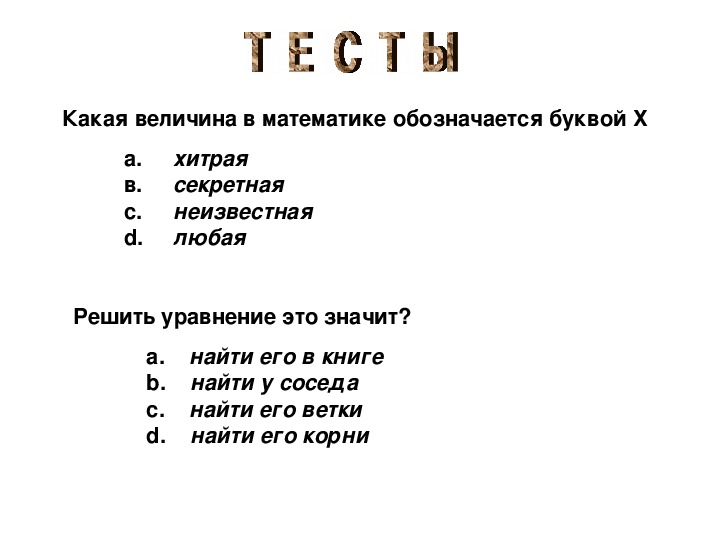 ТЕСТЫ

Какая величина в математике обозначается буквой Х

a. хитрая
в. секретная
c. неизвестная
d. любая

Решить уравнение это значит?

a. найти его в книге
b. найти у соседа
c. найти его ветки
d. найти его корни